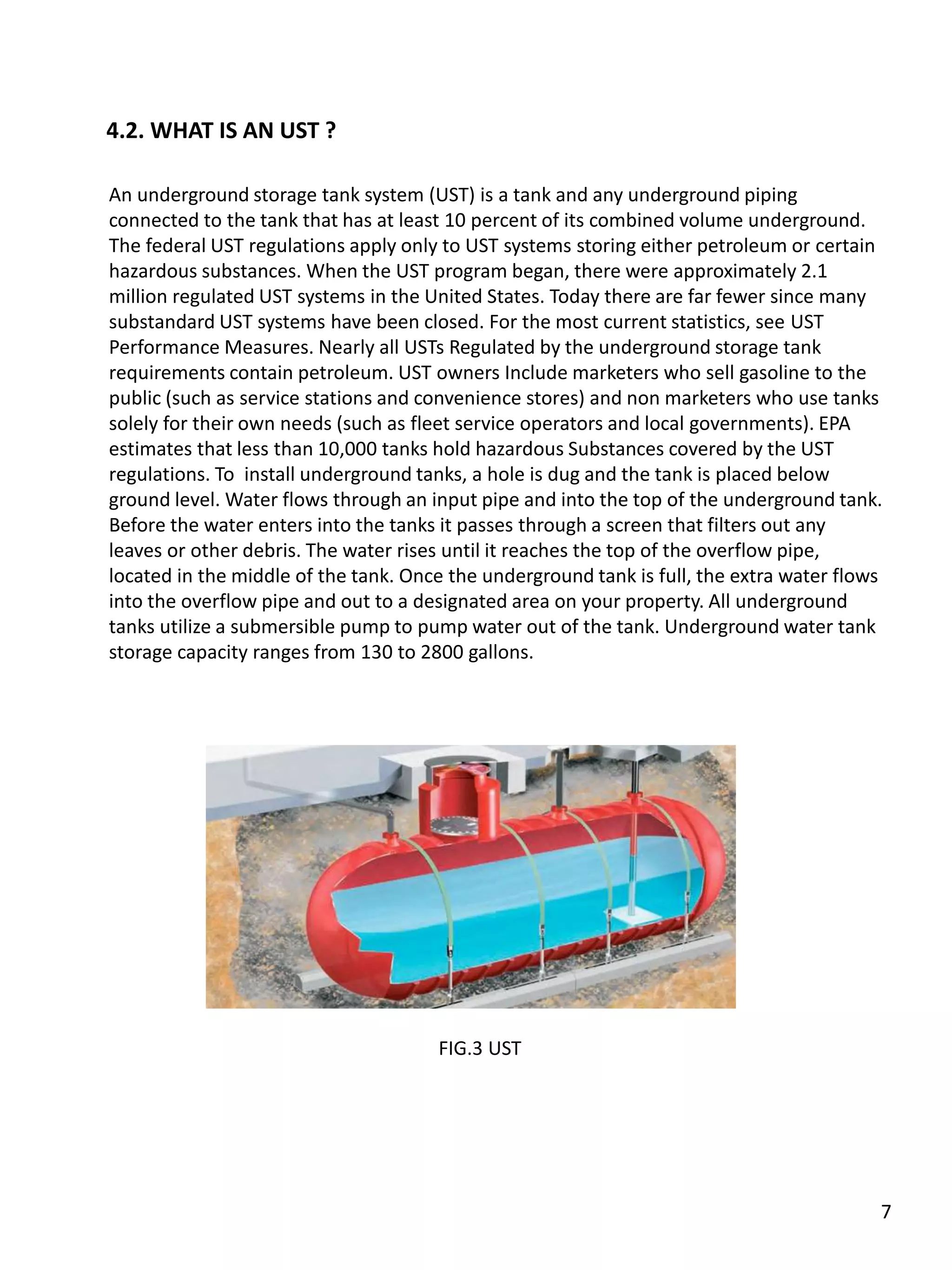 4.2. WHAT IS AN UST ?

An underground storage tank system (UST) is a tank and any underground piping connected to the tank that has at least 10 percent of its combined volume underground. The federal UST regulations apply only to UST systems storing either petroleum or certain hazardous substances. When the UST program began, there were approximately 2.1 million regulated UST systems in the United States. Today there are far fewer since many substandard UST systems have been closed. For the most current statistics, see UST Performance Measures. Nearly all USTs Regulated by the underground storage tank requirements contain petroleum. UST owners Include marketers who sell gasoline to the public (such as service stations and convenience stores) and non marketers who use tanks solely for their own needs (such as fleet service operators and local governments). EPA estimates that less than 10,000 tanks hold hazardous Substances covered by the UST regulations. To install underground tanks, a hole is dug and the tank is placed below ground level. Water flows through an input pipe and into the top of the underground tank. Before the water enters into the tanks it passes through a screen that filters out any leaves or other debris. The water rises until it reaches the top of the overflow pipe, located in the middle of the tank. Once the underground tank is full, the extra water flows into the overflow pipe and out to a designated area on your property. All underground tanks utilize a submersible pump to pump water out of the tank. Underground water tank storage capacity ranges from 130 to 2800 gallons.

FIG.3 UST

7